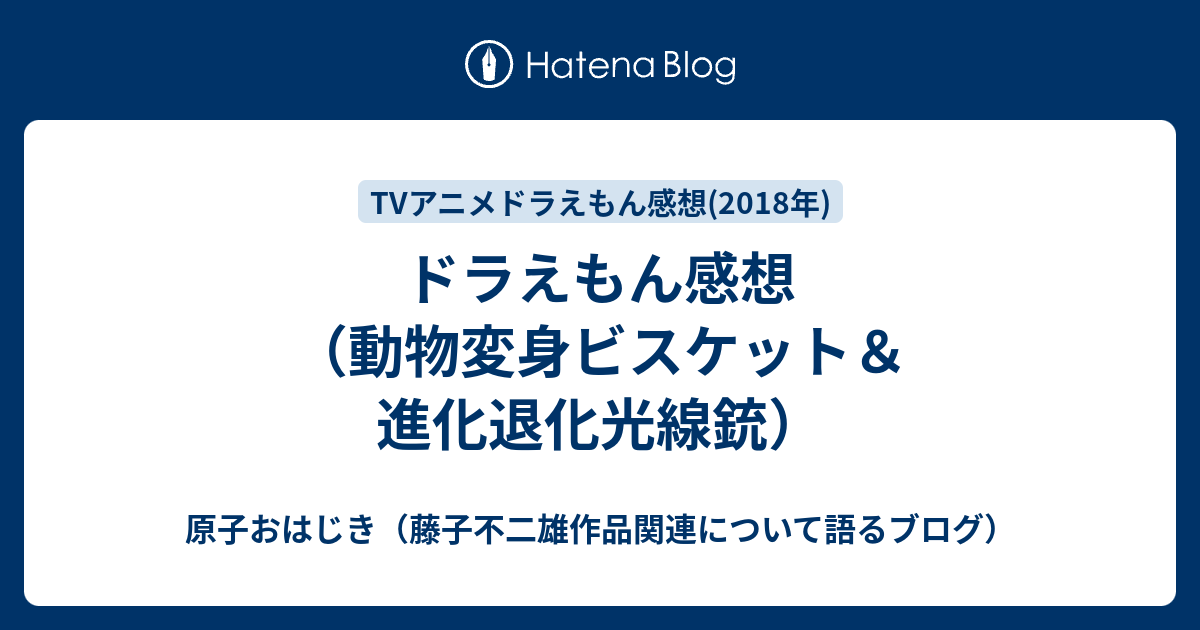 Hatena Blog

TVアニメドラえもん感想(2018年)

ドラえもん感想（動物変身ビスケット＆進化退化光線銃）

原子おはじき（藤子不二雄作品関連について語るブログ）